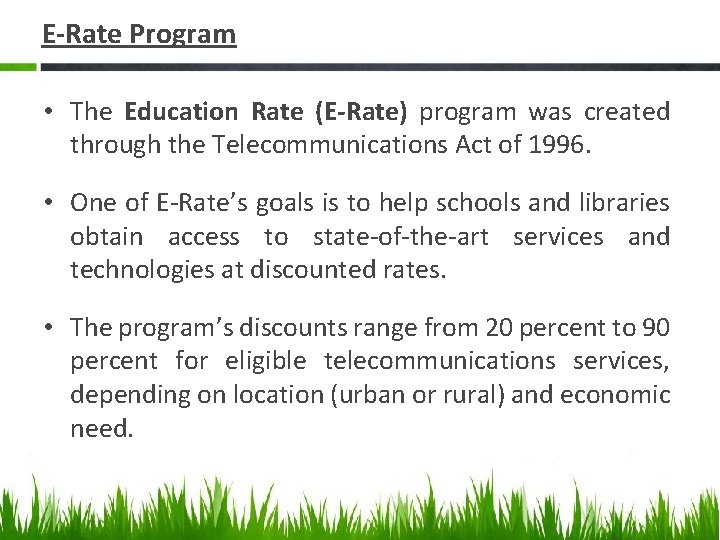 E-Rate Program

• The Education Rate (E-Rate) program was created through the Telecommunications Act of 1996.

• One of E-Rate's goals is to help schools and libraries obtain access to state-of-the-art services and technologies at discounted rates.

• The program's discounts range from 20 percent to 90 percent for eligible telecommunications services, depending on location (urban or rural) and economic need.